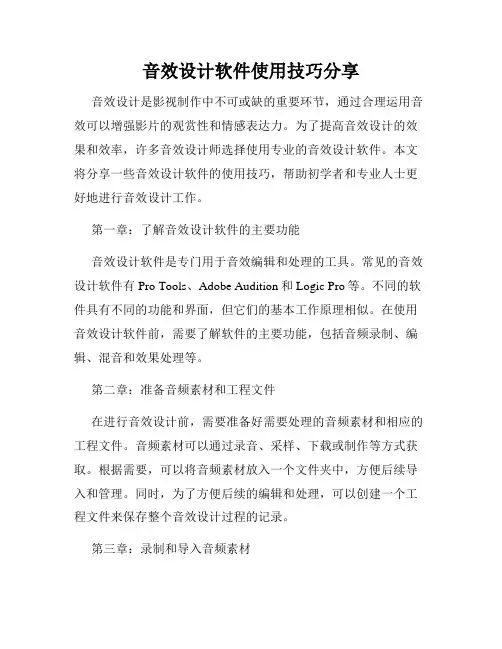 音效设计软件使用技巧分享

音效设计是影视制作中不可或缺的重要环节，通过合理运用音效可以增强影片的观赏性和情感表达力。为了提高音效设计的效果和效率，许多音效设计师选择使用专业的音效设计软件。本文将分享一些音效设计软件的使用技巧，帮助初学者和专业人士更好地进行音效设计工作。

第一章：了解音效设计软件的主要功能

音效设计软件是专门用于音效编辑和处理的工具。常见的音效设计软件有 Pro Tools、Adobe Audition 和 Logic Pro 等。不同的软件具有不同的功能和界面，但它们的基本工作原理相似。在使用音效设计软件前，需要了解软件的主要功能，包括音频录制、编辑、混音和效果处理等。

第二章：准备音频素材和工程文件

在进行音效设计前，需要准备好需要处理的音频素材和相应的工程文件。音频素材可以通过录音、采样、下载或制作等方式获取。根据需要，可以将音频素材放入一个文件夹中，方便后续导入和管理。同时，为了方便后续的编辑和处理，可以创建一个工程文件来保存整个音效设计过程的记录。

第三章：录制和导入音频素材